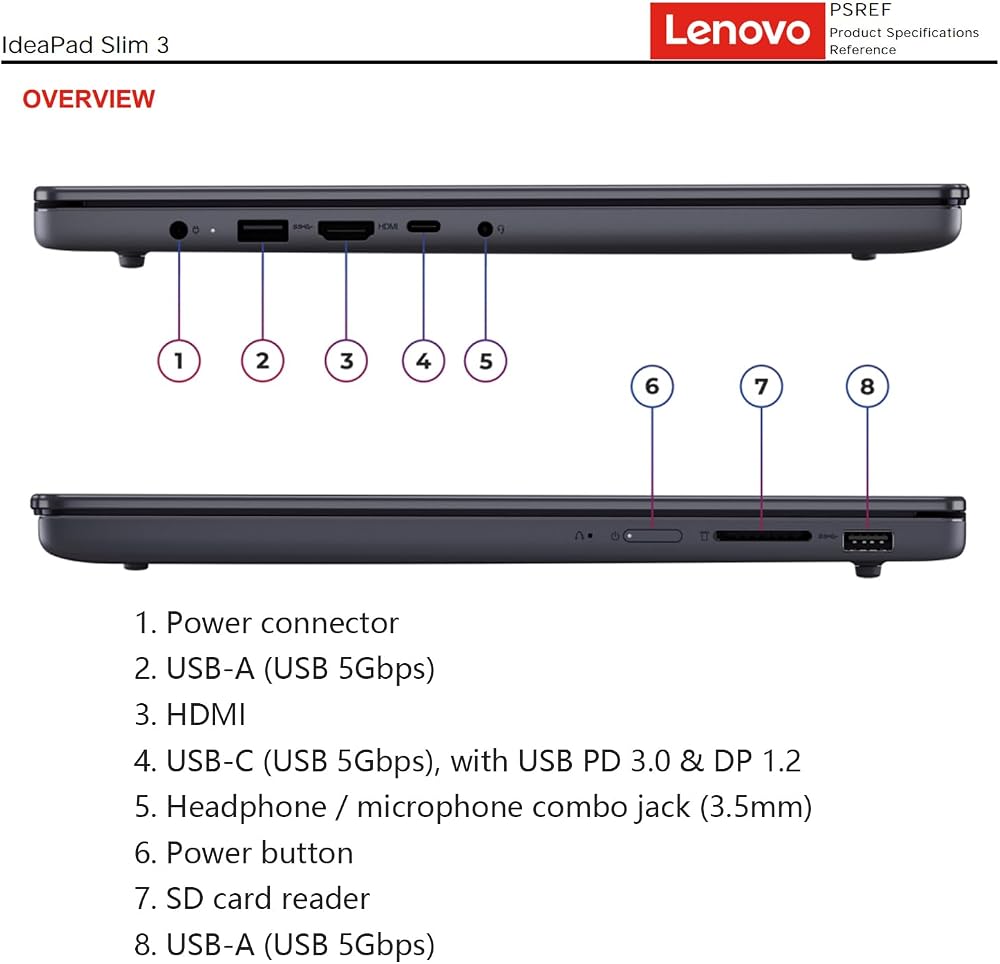 IdeaPad Slim 3

Lenovo

PSREF
Product Specifications Reference

OVERVIEW

HDMI

1 2 3 4 5

6 7 8

1. Power connector
2. USB-A (USB 5Gbps)
3. HDMI
4. USB-C (USB 5Gbps), with USB PD 3.0 & DP 1.2
5. Headphone / microphone combo jack (3.5mm)
6. Power button
7. SD card reader
8. USB-A (USB 5Gbps)